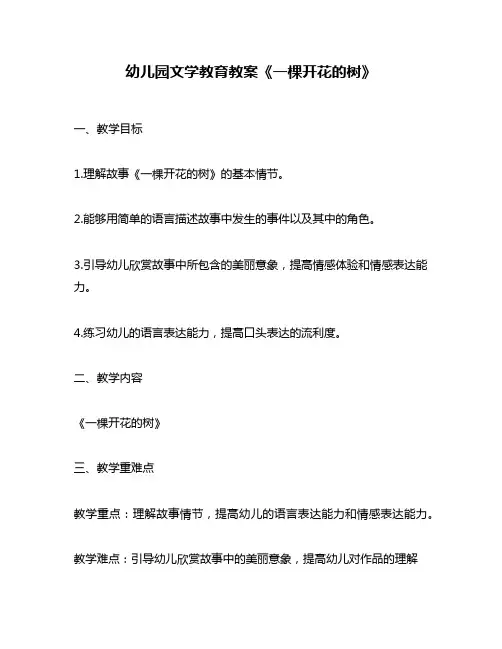 幼儿园文学教育教案《一棵开花的树》

一、教学目标

1.理解故事《一棵开花的树》的基本情节。

2.能够用简单的语言描述故事中发生的事件以及其中的角色。

3.引导幼儿欣赏故事中所包含的美丽意象，提高情感体验和情感表达能力。

4.练习幼儿的语言表达能力，提高口头表达的流利度。

二、教学内容

《一棵开花的树》

三、教学重难点

教学重点：理解故事情节，提高幼儿的语言表达能力和情感表达能力。

教学难点：引导幼儿欣赏故事中的美丽意象，提高幼儿对作品的理解